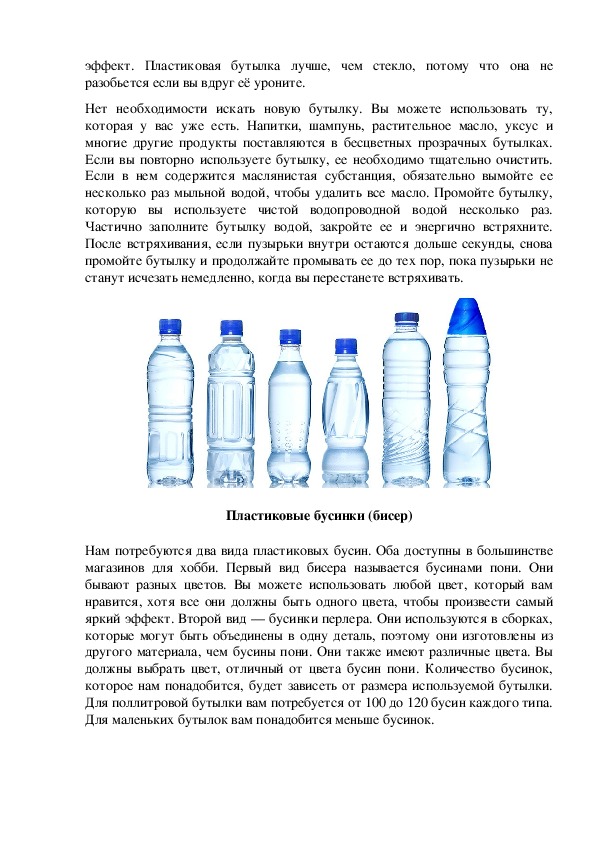 эффект. Пластиковая бутылка лучше, чем стекло, потому что она не разобьется если вы вдруг её уроните.

Нет необходимости искать новую бутылку. Вы можете использовать ту, которая у вас уже есть. Напитки, шампунь, растительное масло, уксус и многие другие продукты поставляются в бесцветных прозрачных бутылках. Если вы повторно используете бутылку, ее необходимо тщательно очистить. Если в нем содержится маслянистая субстанция, обязательно вымойте ее несколько раз мыльной водой, чтобы удалить все масло. Промойте бутылку, которую вы используете чистой водопроводной водой несколько раз. Частично заполните бутылку водой, закройте ее и энергично встряхните. После встряхивания, если пузырьки внутри остаются дольше секунды, снова промойте бутылку и продолжайте промывать ее до тех пор, пока пузырьки не станут исчезать немедленно, когда вы перестанете встряхивать.

Пластиковые бусинки (бисер)

Нам потребуются два вида пластиковых бусин. Оба доступны в большинстве магазинов для хобби. Первый вид бисера называется бусинами пони. Они бывают разных цветов. Вы можете использовать любой цвет, который вам нравится, хотя все они должны быть одного цвета, чтобы произвести самый яркий эффект. Второй вид — бусинки перлера. Они используются в сборках, которые могут быть объединены в одну деталь, поэтому они изготовлены из другого материала, чем бусины пони. Они также имеют различные цвета. Вы должны выбрать цвет, отличный от цвета бусин пони. Количество бусинок, которое нам понадобится, будет зависеть от размера используемой бутылки. Для поллитровой бутылки вам потребуется от 100 до 120 бусин каждого типа. Для маленьких бутылок вам понадобится меньше бусинок.